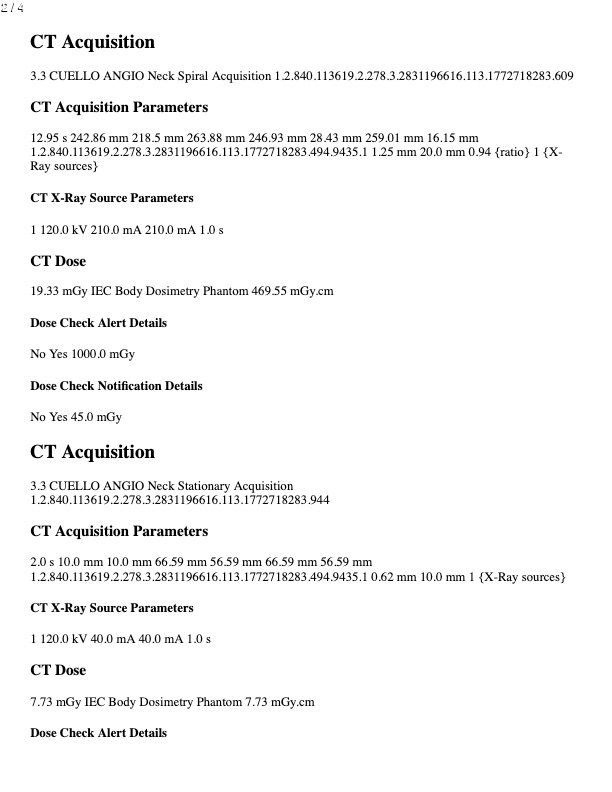 2 / 4

CT Acquisition

3.3 CUELLO ANGIO Neck Spiral Acquisition 1.2.840.113619.2.278.3.2831196616.113.1772718283.609

CT Acquisition Parameters

12.95 s 242.86 mm 218.5 mm 263.88 mm 246.93 mm 28.43 mm 259.01 mm 16.15 mm 1.2.840.113619.2.278.3.2831196616.113.1772718283.494.9435.1 1.25 mm 20.0 mm 0.94 {ratio} 1 {X-Ray sources}

CT X-Ray Source Parameters

1 120.0 kV 210.0 mA 210.0 mA 1.0 s

CT Dose

19.33 mGy IEC Body Dosimetry Phantom 469.55 mGy.cm

Dose Check Alert Details

No Yes 1000.0 mGy

Dose Check Notification Details

No Yes 45.0 mGy

CT Acquisition

3.3 CUELLO ANGIO Neck Stationary Acquisition 1.2.840.113619.2.278.3.2831196616.113.1772718283.944

CT Acquisition Parameters

2.0 s 10.0 mm 10.0 mm 66.59 mm 56.59 mm 66.59 mm 56.59 mm 1.2.840.113619.2.278.3.2831196616.113.1772718283.494.9435.1 0.62 mm 10.0 mm 1 {X-Ray sources}

CT X-Ray Source Parameters

1 120.0 kV 40.0 mA 40.0 mA 1.0 s

CT Dose

7.73 mGy IEC Body Dosimetry Phantom 7.73 mGy.cm

Dose Check Alert Details